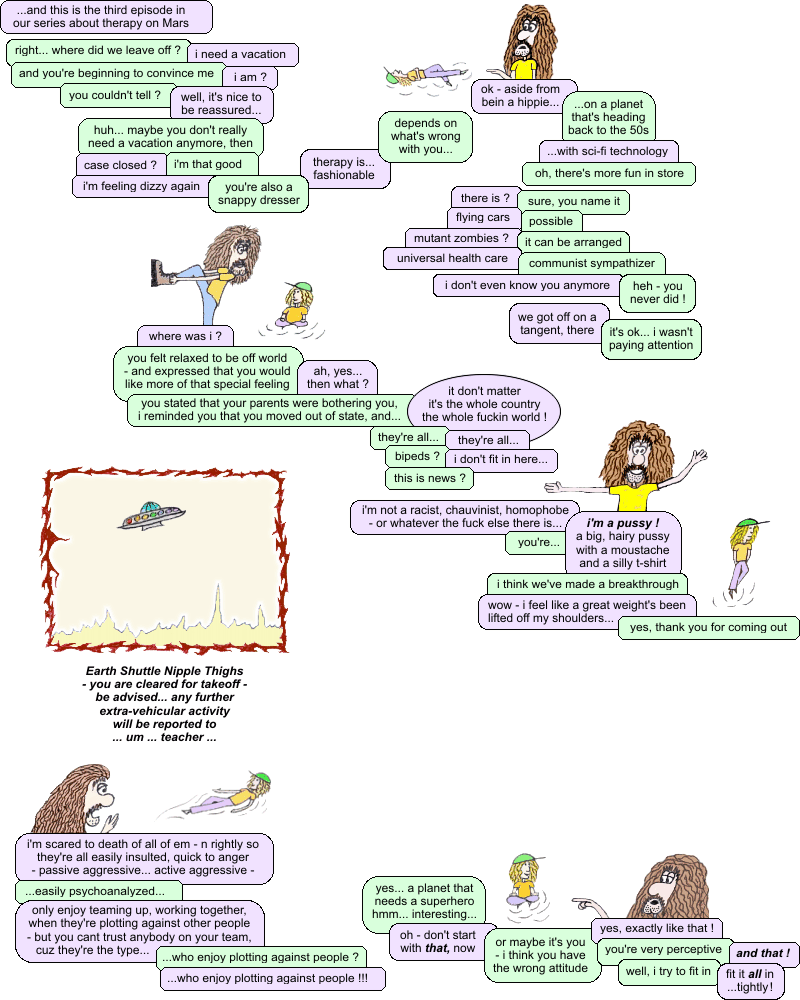 ...and this is the third episode in our series about therapy on Mars

right... where did we leave off ?

i need a vacation

and you're beginning to convince me

i am ?

you couldn't tell ?

well, it's nice to be reassured...

huh... maybe you don't really need a vacation anymore, then

case closed ?

i'm that good

i'm feeling dizzy again

you're also a snappy dresser

therapy is... fashionable

depends on what's wrong with you...

ok - aside from bein a hippie...

...on a planet that's heading back to the 50s

...with sci-fi technology

oh, there's more fun in store

there is ?

sure, you name it

flying cars

possible

mutant zombies ?

it can be arranged

universal health care

communist sympathizer

i don't even know you anymore

heh - you never did !

we got off on a tangent, there

it's ok... i wasn't paying attention

where was i ?

you felt relaxed to be off world - and expressed that you would like more of that special feeling

ah, yes... then what ?

you stated that your parents were bothering you, i reminded you that you moved out of state, and...

it don't matter it's the whole country the whole fuckin world !

they're all...

they're all...

bipeds ?

i don't fit in here...

this is news ?

i'm not a racist, chauvinist, homophobe - or whatever the fuck else there is...

i'm a pussy ! a big, hairy pussy with a moustache and a silly t-shirt

you're...

i think we've made a breakthrough

wow - i feel like a great weight's been lifted off my shoulders...

yes, thank you for coming out

Earth Shuttle Nipple Thighs - you are cleared for takeoff - be advised... any further extra-vehicular activity will be reported to ... um ... teacher ...

i'm scared to death of all of em - n rightly so they're all easily insulted, quick to anger - passive aggressive... active aggressive -

...easily psychoanalyzed...

only enjoy teaming up, working together, when they're plotting against other people - but you cant trust anybody on your team, cuz they're the type...

...who enjoy plotting against people ?

...who enjoy plotting against people !!!

yes... a planet that needs a superhero hmm... interesting...

oh - don't start with that, now

or maybe it's you - i think you have the wrong attitude

yes, exactly like that !

you're very perceptive

and that !

well, i try to fit in

fit it all in ...tightly!